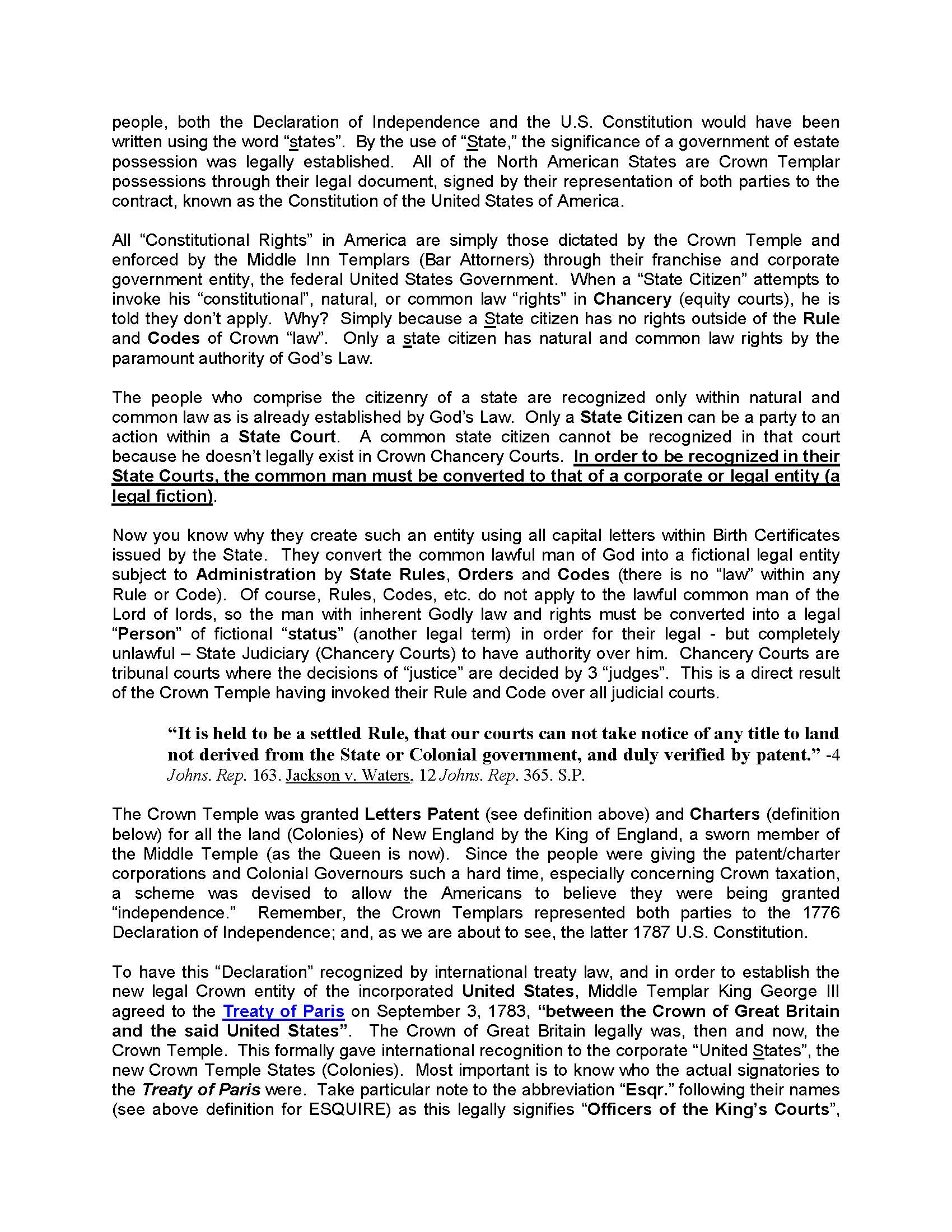 people, both the Declaration of Independence and the U.S. Constitution would have been written using the word “states”. By the use of “State,” the significance of a government of estate possession was legally established. All of the North American States are Crown Templar possessions through their legal document, signed by their representation of both parties to the contract, known as the Constitution of the United States of America.

All “Constitutional Rights” in America are simply those dictated by the Crown Temple and enforced by the Middle Inn Templars (Bar Attorners) through their franchise and corporate government entity, the federal United States Government. When a “State Citizen” attempts to invoke his “constitutional”, natural, or common law “rights” in Chancery (equity courts), he is told they don’t apply. Why? Simply because a State citizen has no rights outside of the Rule and Codes of Crown “law”. Only a state citizen has natural and common law rights by the paramount authority of God’s Law.

The people who comprise the citizenry of a state are recognized only within natural and common law as is already established by God’s Law. Only a State Citizen can be a party to an action within a State Court. A common state citizen cannot be recognized in that court because he doesn’t legally exist in Crown Chancery Courts. In order to be recognized in their State Courts, the common man must be converted to that of a corporate or legal entity (a legal fiction).

Now you know why they create such an entity using all capital letters within Birth Certificates issued by the State. They convert the common lawful man of God into a fictional legal entity subject to Administration by State Rules, Orders and Codes (there is no “law” within any Rule or Code). Of course, Rules, Codes, etc. do not apply to the lawful common man of the Lord of lords, so the man with inherent Godly law and rights must be converted into a legal “Person” of fictional “status” (another legal term) in order for their legal - but completely unlawful – State Judiciary (Chancery Courts) to have authority over him. Chancery Courts are tribunal courts where the decisions of “justice” are decided by 3 “judges”. This is a direct result of the Crown Temple having invoked their Rule and Code over all judicial courts.

“It is held to be a settled Rule, that our courts can not take notice of any title to land not derived from the State or Colonial government, and duly verified by patent.” -4 Johns. Rep. 163. Jackson v. Waters, 12 Johns. Rep. 365. S.P.

The Crown Temple was granted Letters Patent (see definition above) and Charters (definition below) for all the land (Colonies) of New England by the King of England, a sworn member of the Middle Temple (as the Queen is now). Since the people were giving the patent/charter corporations and Colonial Governours such a hard time, especially concerning Crown taxation, a scheme was devised to allow the Americans to believe they were being granted “independence.” Remember, the Crown Templars represented both parties to the 1776 Declaration of Independence; and, as we are about to see, the latter 1787 U.S. Constitution.

To have this “Declaration” recognized by international treaty law, and in order to establish the new legal Crown entity of the incorporated United States, Middle Templar King George III agreed to the Treaty of Paris on September 3, 1783, “between the Crown of Great Britain and the said United States”. The Crown of Great Britain legally was, then and now, the Crown Temple. This formally gave international recognition to the corporate “United States”, the new Crown Temple States (Colonies). Most important is to know who the actual signatories to the Treaty of Paris were. Take particular note to the abbreviation “Esqr.” following their names (see above definition for ESQUIRE) as this legally signifies “Officers of the King’s Courts”,